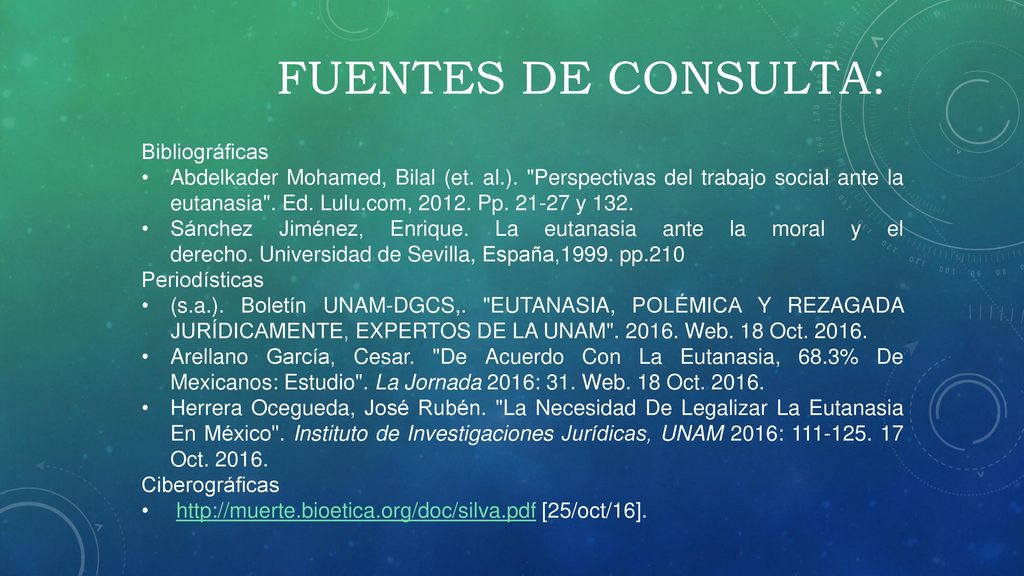 FUENTES DE CONSULTA:

Bibliográficas

• Abdelkader Mohamed, Bilal (et. al.). "Perspectivas del trabajo social ante la eutanasia". Ed. Lulu.com, 2012. Pp. 21-27 y 132.
• Sánchez Jiménez, Enrique. La eutanasia ante la moral y el derecho. Universidad de Sevilla, España,1999. pp.210

Periodísticas

• (s.a.). Boletín UNAM-DGCS,. "EUTANASIA, POLÉMICA Y REZAGADA JURÍDICAMENTE, EXPERTOS DE LA UNAM". 2016. Web. 18 Oct. 2016.
• Arellano García, Cesar. "De Acuerdo Con La Eutanasia, 68.3% De Mexicanos: Estudio". La Jornada 2016: 31. Web. 18 Oct. 2016.
• Herrera Ocegueda, José Rubén. "La Necesidad De Legalizar La Eutanasia En México". Instituto de Investigaciones Jurídicas, UNAM 2016: 111-125. 17 Oct. 2016.

Ciberográficas

• http://muerte.bioetica.org/doc/silva.pdf [25/oct/16].